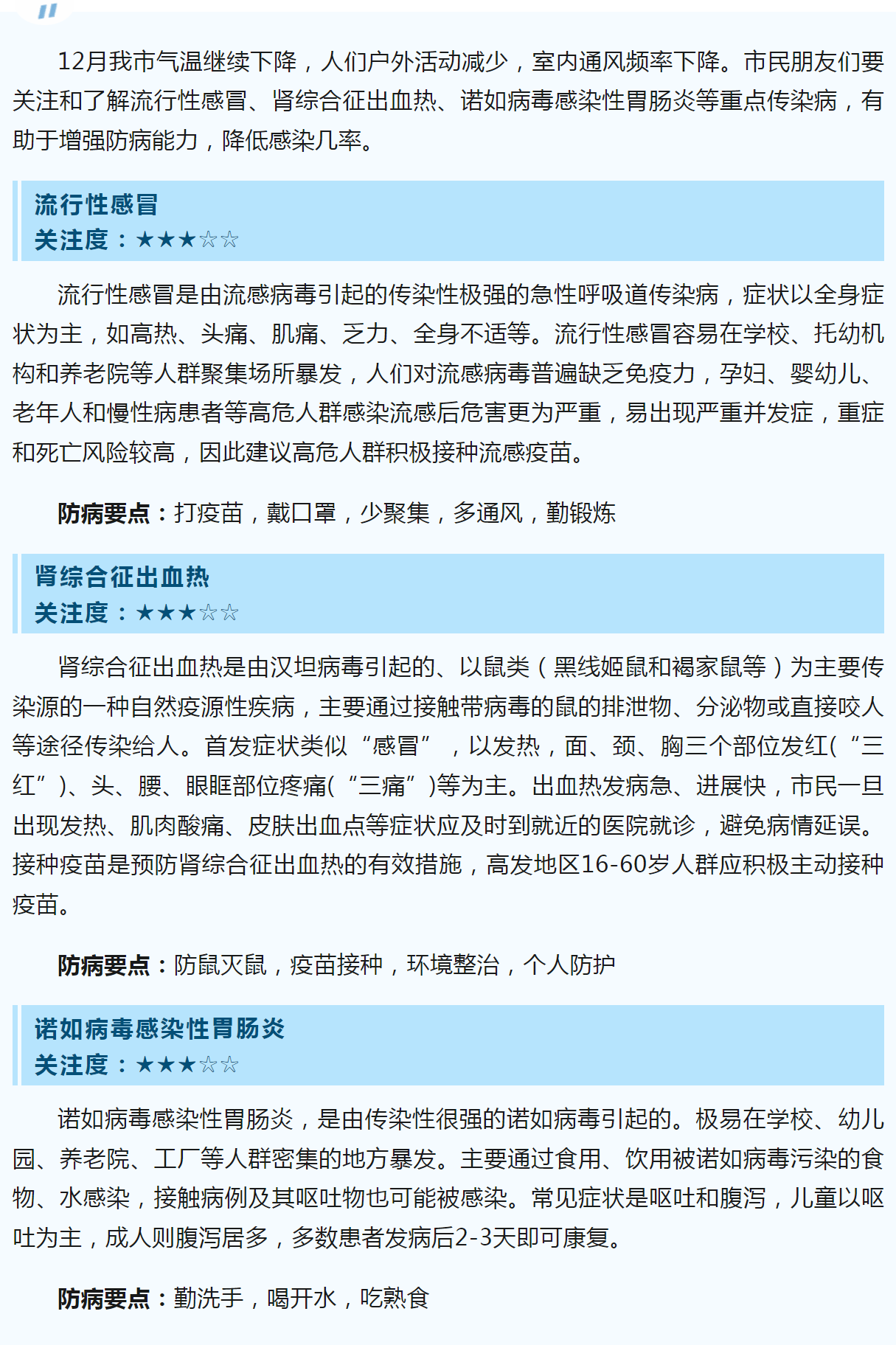 12月我市气温继续下降，人们户外活动减少，室内通风频率下降。市民朋友们要关注和了解流行性感冒、肾综合征出血热、诺如病毒感染性胃肠炎等重点传染病，有助于增强防病能力，降低感染几率。

流行性感冒
关注度：★★★☆☆

流行性感冒是由流感病毒引起的传染性极强的急性呼吸道传染病，症状以全身症状为主，如高热、头痛、肌痛、乏力、全身不适等。流行性感冒容易在学校、托幼机构和养老院等人群聚集场所暴发，人们对流感病毒普遍缺乏免疫力，孕妇、婴幼儿、老年人和慢性病患者等高危人群感染流感后危害更为严重，易出现严重并发症，重症和死亡风险较高，因此建议高危人群积极接种流感疫苗。

防病要点：打疫苗，戴口罩，少聚集，多通风，勤锻炼

肾综合征出血热
关注度：★★★☆☆

肾综合征出血热是由汉坦病毒引起的、以鼠类（黑线姬鼠和褐家鼠等）为主要传染源的一种自然疫源性疾病，主要通过接触带病毒的鼠的排泄物、分泌物或直接咬人等途径传染给人。首发症状类似“感冒”，以发热，面、颈、胸三个部位发红(“三红”)、头、腰、眼眶部位疼痛(“三痛”)等为主。出血热发病急、进展快，市民一旦出现发热、肌肉酸痛、皮肤出血点等症状应及时到就近的医院就诊，避免病情延误。接种疫苗是预防肾综合征出血热的有效措施，高发地区16-60岁人群应积极主动接种疫苗。

防病要点：防鼠灭鼠，疫苗接种，环境整治，个人防护

诺如病毒感染性胃肠炎
关注度：★★★☆☆

诺如病毒感染性胃肠炎，是由传染性很强的诺如病毒引起的。极易在学校、幼儿园、养老院、工厂等人群密集的地方暴发。主要通过食用、饮用被诺如病毒污染的食物、水感染，接触病例及其呕吐物也可能被感染。常见症状是呕吐和腹泻，儿童以呕吐为主，成人则腹泻居多，多数患者发病后2-3天即可康复。

防病要点：勤洗手，喝开水，吃熟食